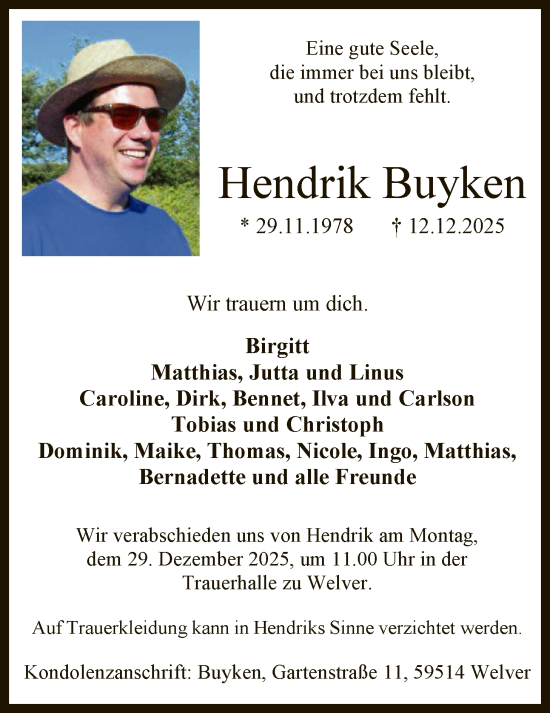 Eine gute Seele,
die immer bei uns bleibt,
und trotzdem fehlt.

Hendrik Buyken

* 29.11.1978 † 12.12.2025

Wir trauern um dich.

Birgitt
Matthias, Jutta und Linus
Caroline, Dirk, Bennet, Ilva und Carlson
Tobias und Christoph
Dominik, Maike, Thomas, Nicole, Ingo, Matthias,
Bernadette und alle Freunde

Wir verabschieden uns von Hendrik am Montag, dem 29. Dezember 2025, um 11.00 Uhr in der Trauerhalle zu Welver.

Auf Trauerkleidung kann in Hendriks Sinne verzichtet werden.

Kondolenzanschrift: Buyken, Gartenstraße 11, 59514 Welver